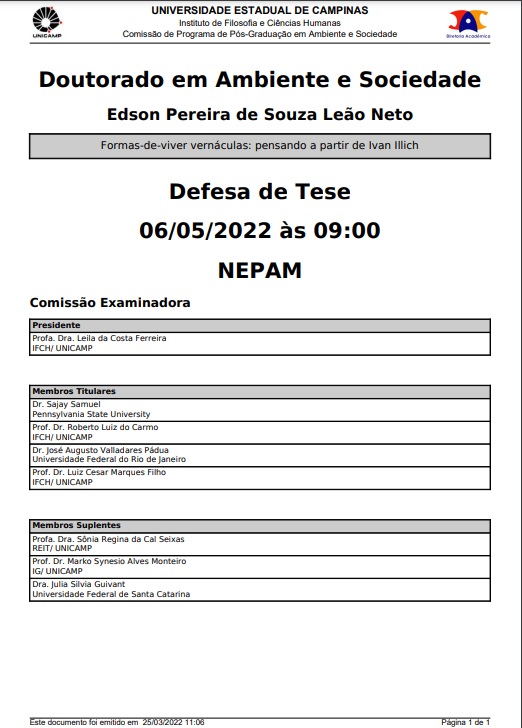 UNICAMP

UNIVERSIDADE ESTADUAL DE CAMPINAS
Instituto de Filosofia e Ciências Humanas
Comissão de Programa de Pós-Graduação em Ambiente e Sociedade

Diretoria Acadêmica

Doutorado em Ambiente e Sociedade

Edson Pereira de Souza Leão Neto

Formas-de-viver vernáculas: pensando a partir de Ivan Illich

Defesa de Tese

06/05/2022 às 09:00

NEPAM

Comissão Examinadora

| Presidente |
|---|
| Profa. Dra. Leila da Costa Ferreira IFCH/ UNICAMP |

| Membros Titulares |
|---|
| Dr. Sajay Samuel Pennsylvania State University |
| Prof. Dr. Roberto Luiz do Carmo IFCH/ UNICAMP |
| Dr. José Augusto Valladares Pádua Universidade Federal do Rio de Janeiro |
| Prof. Dr. Luiz Cesar Marques Filho IFCH/ UNICAMP |

| Membros Suplentes |
|---|
| Profa. Dra. Sônia Regina da Cal Seixas REIT/ UNICAMP |
| Prof. Dr. Marko Synesio Alves Monteiro IG/ UNICAMP |
| Dra. Julia Silvia Guivant Universidade Federal de Santa Catarina |

Este documento foi emitido em 25/03/2022 11:06

Página 1 de 1